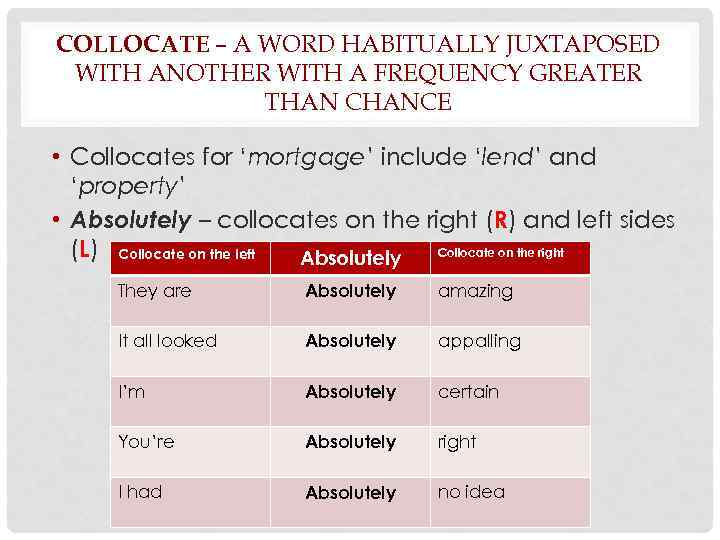 COLLOCATE – A WORD HABITUALLY JUXTAPOSED WITH ANOTHER WITH A FREQUENCY GREATER THAN CHANCE

• Collocates for 'mortgage' include 'lend' and 'property'
• Absolutely – collocates on the right (R) and left sides (L)

| Collocate on the left | Absolutely | Collocate on the right |
|---|---|---|
| They are | Absolutely | amazing |
| It all looked | Absolutely | appalling |
| I'm | Absolutely | certain |
| You're | Absolutely | right |
| I had | Absolutely | no idea |